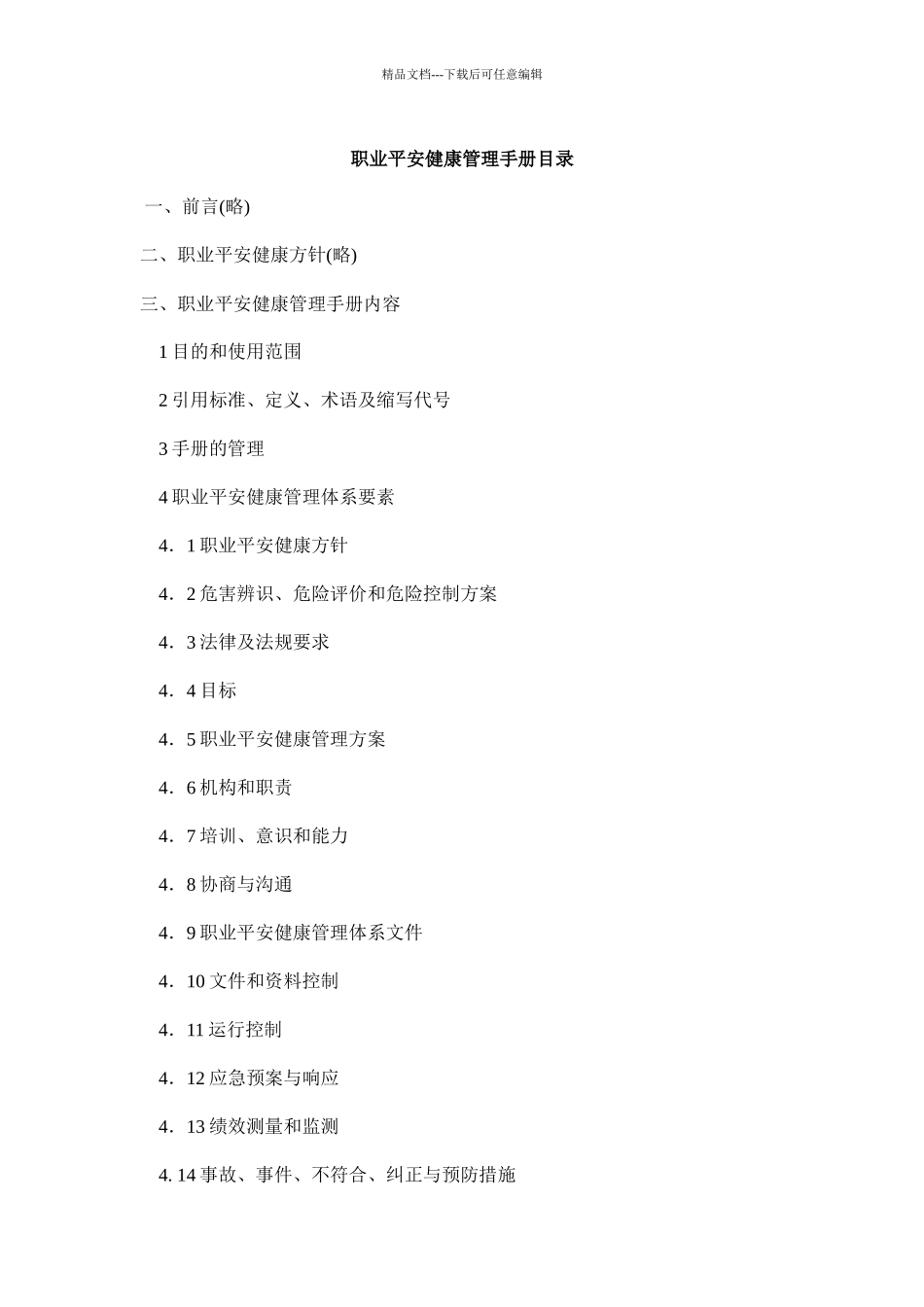 精品文档---下载后可任意编辑

职业平安健康管理手册目录

一、前言(略)

二、职业平安健康方针(略)

三、职业平安健康管理手册内容

1 目的和使用范围

2 引用标准、定义、术语及缩写代号

3 手册的管理

4 职业平安健康管理体系要素

4．1 职业平安健康方针

4．2 危害辨识、危险评价和危险控制方案

4．3 法律及法规要求

4．4 目标

4．5 职业平安健康管理方案

4．6 机构和职责

4．7 培训、意识和能力

4．8 协商与沟通

4．9 职业平安健康管理体系文件

4．10 文件和资料控制

4．11 运行控制

4．12 应急预案与响应

4．13 绩效测量和监测

4. 14 事故、事件、不符合、纠正与预防措施